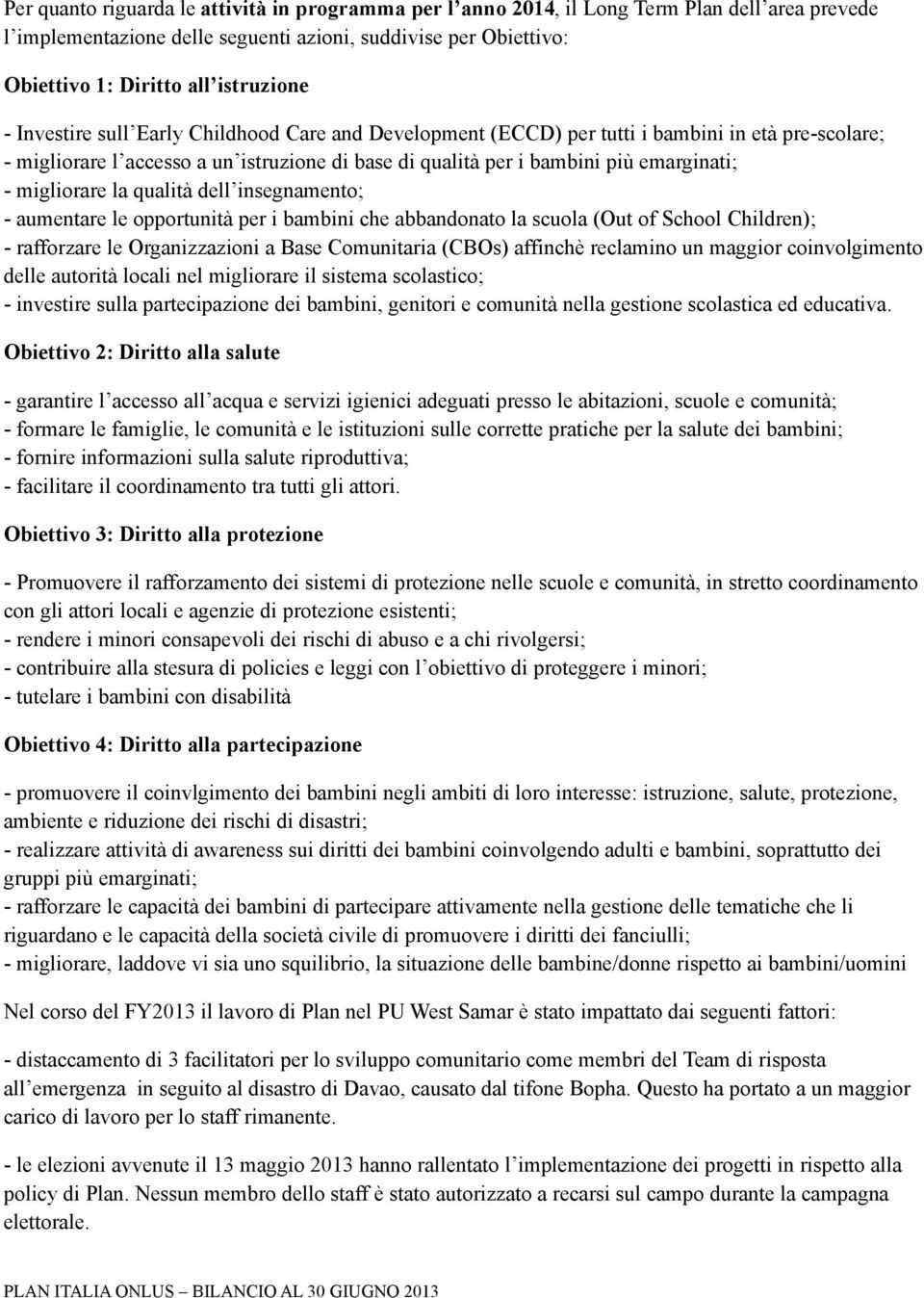 Per quanto riguarda le attività in programma per l'anno 2014, il Long Term Plan dell'area prevede l'implementazione delle seguenti azioni, suddivise per Obiettivo:

Obiettivo 1: Diritto all'istruzione

- Investire sull'Early Childhood Care and Development (ECCD) per tutti i bambini in età pre-scolare;
- migliorare l'accesso a un'istruzione di base di qualità per i bambini più emarginati;
- migliorare la qualità dell'insegnamento;
- aumentare le opportunità per i bambini che abbandonato la scuola (Out of School Children);
- rafforzare le Organizzazioni a Base Comunitaria (CBOs) affinchè reclamino un maggior coinvolgimento delle autorità locali nel migliorare il sistema scolastico;
- investire sulla partecipazione dei bambini, genitori e comunità nella gestione scolastica ed educativa.

Obiettivo 2: Diritto alla salute

- garantire l'accesso all'acqua e servizi igienici adeguati presso le abitazioni, scuole e comunità;
- formare le famiglie, le comunità e le istituzioni sulle corrette pratiche per la salute dei bambini;
- fornire informazioni sulla salute riproduttiva;
- facilitare il coordinamento tra tutti gli attori.

Obiettivo 3: Diritto alla protezione

- Promuovere il rafforzamento dei sistemi di protezione nelle scuole e comunità, in stretto coordinamento con gli attori locali e agenzie di protezione esistenti;
- rendere i minori consapevoli dei rischi di abuso e a chi rivolgersi;
- contribuire alla stesura di policies e leggi con l'obiettivo di proteggere i minori;
- tutelare i bambini con disabilità

Obiettivo 4: Diritto alla partecipazione

- promuovere il coinvlgimento dei bambini negli ambiti di loro interesse: istruzione, salute, protezione, ambiente e riduzione dei rischi di disastri;
- realizzare attività di awareness sui diritti dei bambini coinvolgendo adulti e bambini, soprattutto dei gruppi più emarginati;
- rafforzare le capacità dei bambini di partecipare attivamente nella gestione delle tematiche che li riguardano e le capacità della società civile di promuovere i diritti dei fanciulli;
- migliorare, laddove vi sia uno squilibrio, la situazione delle bambine/donne rispetto ai bambini/uomini

Nel corso del FY2013 il lavoro di Plan nel PU West Samar è stato impattato dai seguenti fattori:

- distaccamento di 3 facilitatori per lo sviluppo comunitario come membri del Team di risposta all'emergenza in seguito al disastro di Davao, causato dal tifone Bopha. Questo ha portato a un maggior carico di lavoro per lo staff rimanente.

- le elezioni avvenute il 13 maggio 2013 hanno rallentato l'implementazione dei progetti in rispetto alla policy di Plan. Nessun membro dello staff è stato autorizzato a recarsi sul campo durante la campagna elettorale.

PLAN ITALIA ONLUS – BILANCIO AL 30 GIUGNO 2013